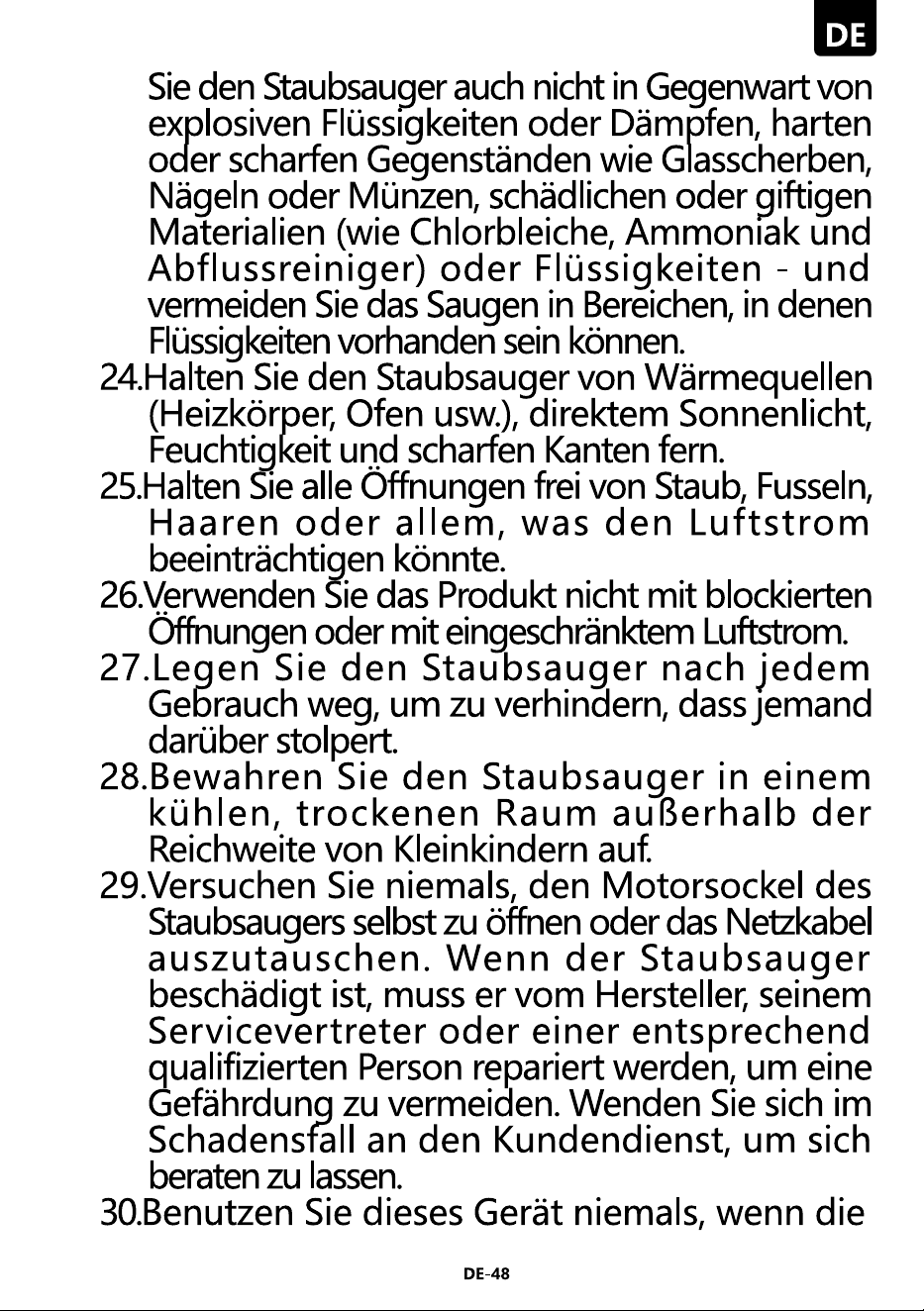 DE

Sie den Staubsauger auch nicht in Gegenwart von explosiven Flüssigkeiten oder Dämpfen, harten oder scharfen Gegenständen wie Glasscherben, Nägeln oder Münzen, schädlichen oder giftigen Materialien (wie Chlorbleiche, Ammoniak und Abflussreiniger) oder Flüssigkeiten - und vermeiden Sie das Saugen in Bereichen, in denen Flüssigkeiten vorhanden sein können.

24.Halten Sie den Staubsauger von Wärmequellen (Heizkörper, Ofen usw.), direktem Sonnenlicht, Feuchtigkeit und scharfen Kanten fern.

25.Halten Sie alle Öffnungen frei von Staub, Fusseln, Haaren oder allem, was den Luftstrom beeinträchtigen könnte.

26.Verwenden Sie das Produkt nicht mit blockierten Öffnungen oder mit eingeschränktem Luftstrom.

27.Legen Sie den Staubsauger nach jedem Gebrauch weg, um zu verhindern, dass jemand darüber stolpert.

28.Bewahren Sie den Staubsauger in einem kühlen, trockenen Raum außerhalb der Reichweite von Kleinkindern auf.

29.Versuchen Sie niemals, den Motorsockel des Staubsaugers selbst zu öffnen oder das Netzkabel auszutauschen. Wenn der Staubsauger beschädigt ist, muss er vom Hersteller, seinem Servicevertreter oder einer entsprechend qualifizierten Person repariert werden, um eine Gefährdung zu vermeiden. Wenden Sie sich im Schadensfall an den Kundendienst, um sich beraten zu lassen.

30.Benutzen Sie dieses Gerät niemals, wenn die

DE-48